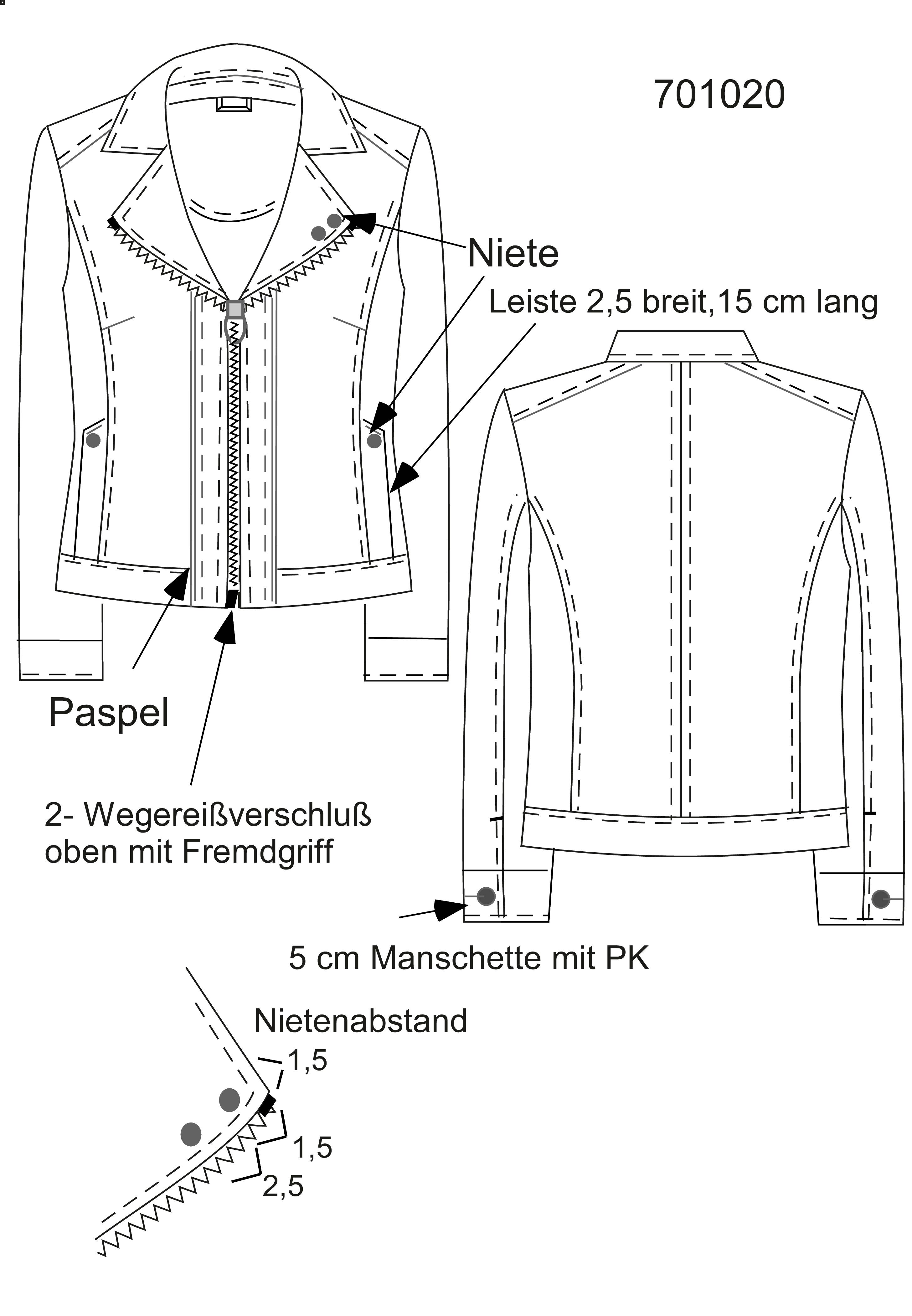 701020

Niete

Leiste 2,5 breit,15 cm lang

Paspel

2- Wegereißverschluß oben mit Fremdgriff

5 cm Manschette mit PK

Nietenabstand

1,5

1,5

2,5